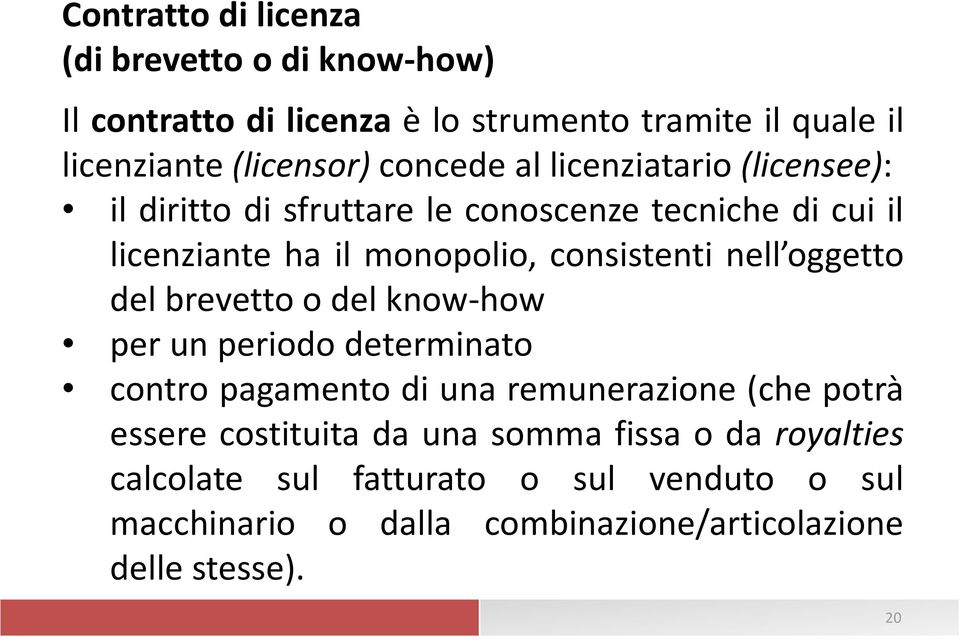 Contratto di licenza
(di brevetto o di know-how)

Il contratto di licenza è lo strumento tramite il quale il licenziante (licensor) concede al licenziatario (licensee):

• il diritto di sfruttare le conoscenze tecniche di cui il licenziante ha il monopolio, consistenti nell'oggetto del brevetto o del know-how
• per un periodo determinato
• contro pagamento di una remunerazione (che potrà essere costituita da una somma fissa o da royalties calcolate sul fatturato o sul venduto o sul macchinario o dalla combinazione/articolazione delle stesse).

20